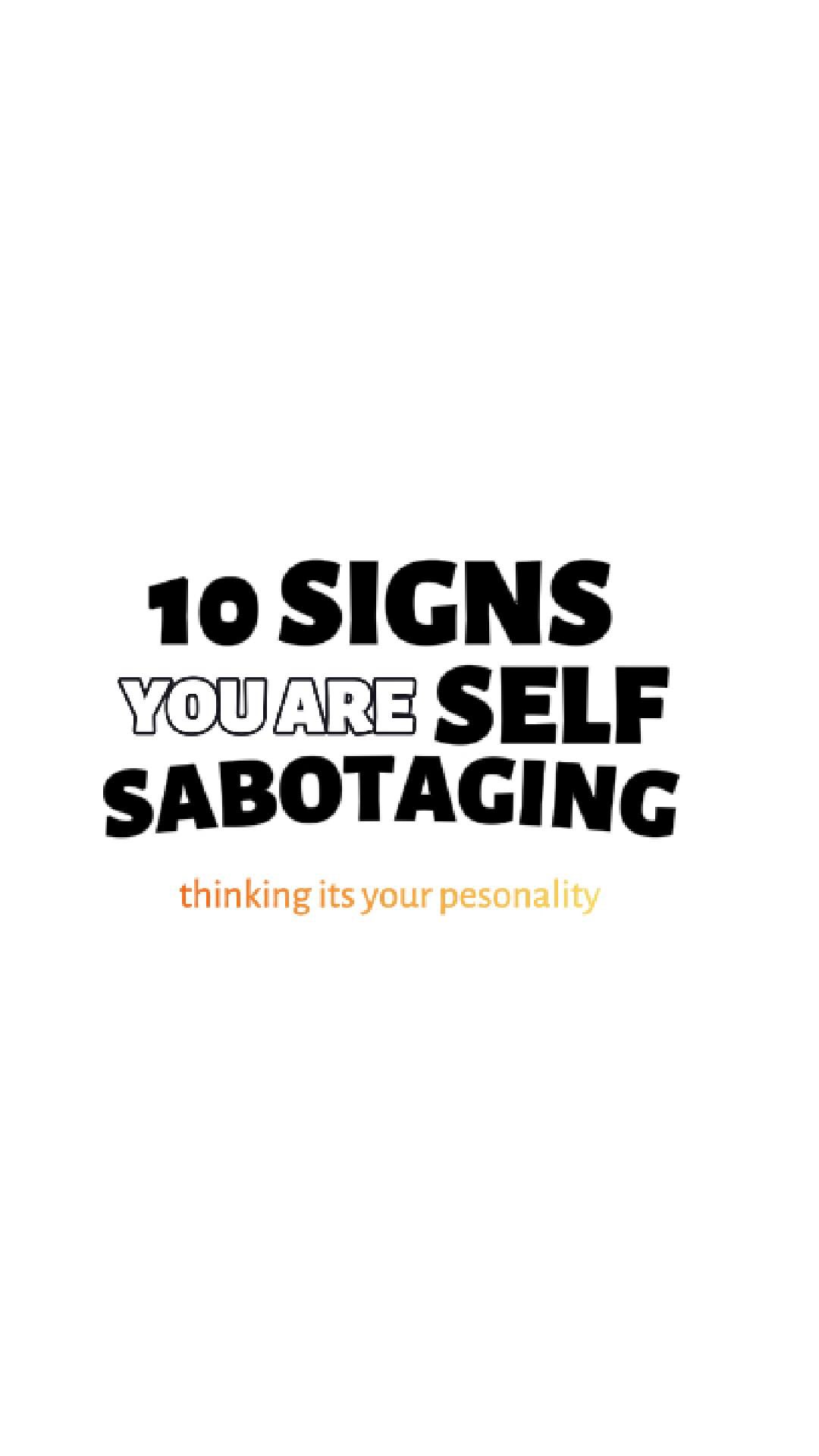 10 SIGNS
YOU ARE SELF
SABOTAGING

thinking its your pesonality